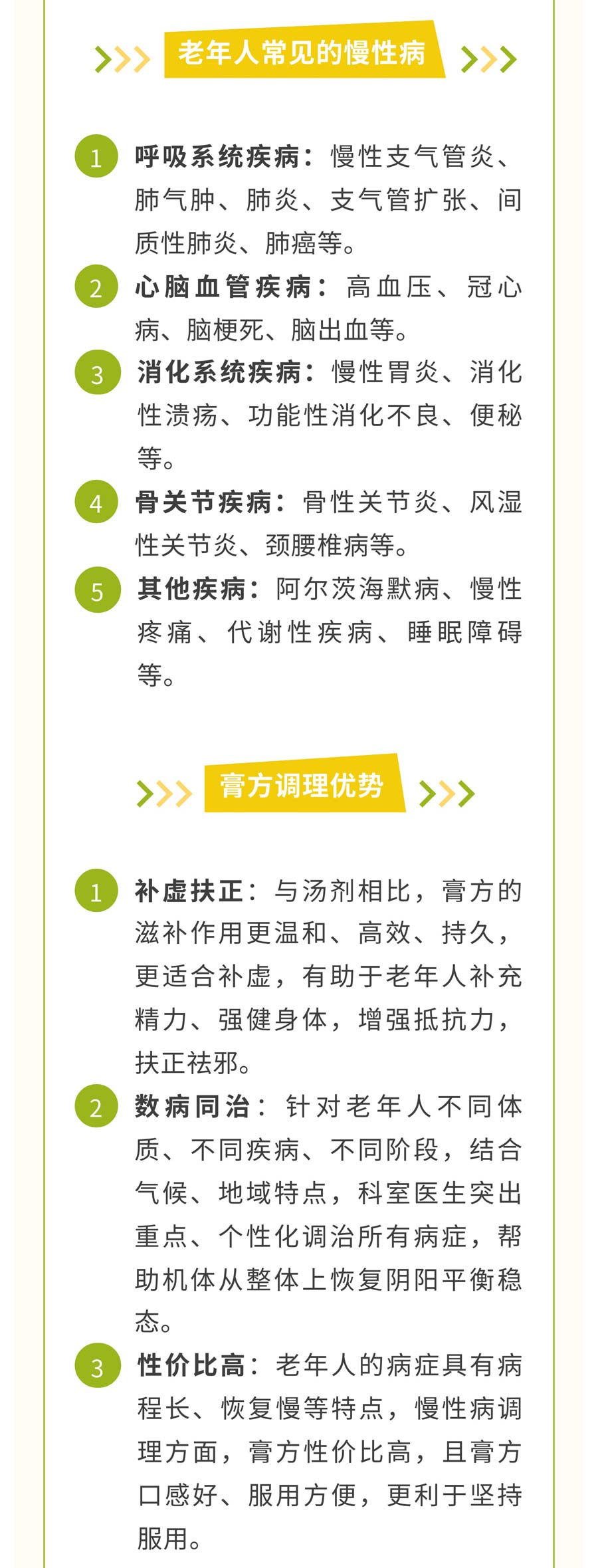 老年人常见的慢性病

1 呼吸系统疾病：慢性支气管炎、肺气肿、肺炎、支气管扩张、间质性肺炎、肺癌等。

2 心脑血管疾病：高血压、冠心病、脑梗死、脑出血等。

3 消化系统疾病：慢性胃炎、消化性溃疡、功能性消化不良、便秘等。

4 骨关节疾病：骨性关节炎、风湿性关节炎、颈腰椎病等。

5 其他疾病：阿尔茨海默病、慢性疼痛、代谢性疾病、睡眠障碍等。

膏方调理优势

1 补虚扶正：与汤剂相比，膏方的滋补作用更温和、高效、持久，更适合补虚，有助于老年人补充精力、强健身体，增强抵抗力，扶正祛邪。

2 数病同治：针对老年人不同体质、不同疾病、不同阶段，结合气候、地域特点，科室医生突出重点、个性化调治所有病症，帮助机体从整体上恢复阴阳平衡稳态。

3 性价比高：老年人的病症具有病程长、恢复慢等特点，慢性病调理方面，膏方性价比高，且膏方口感好、服用方便，更利于坚持服用。